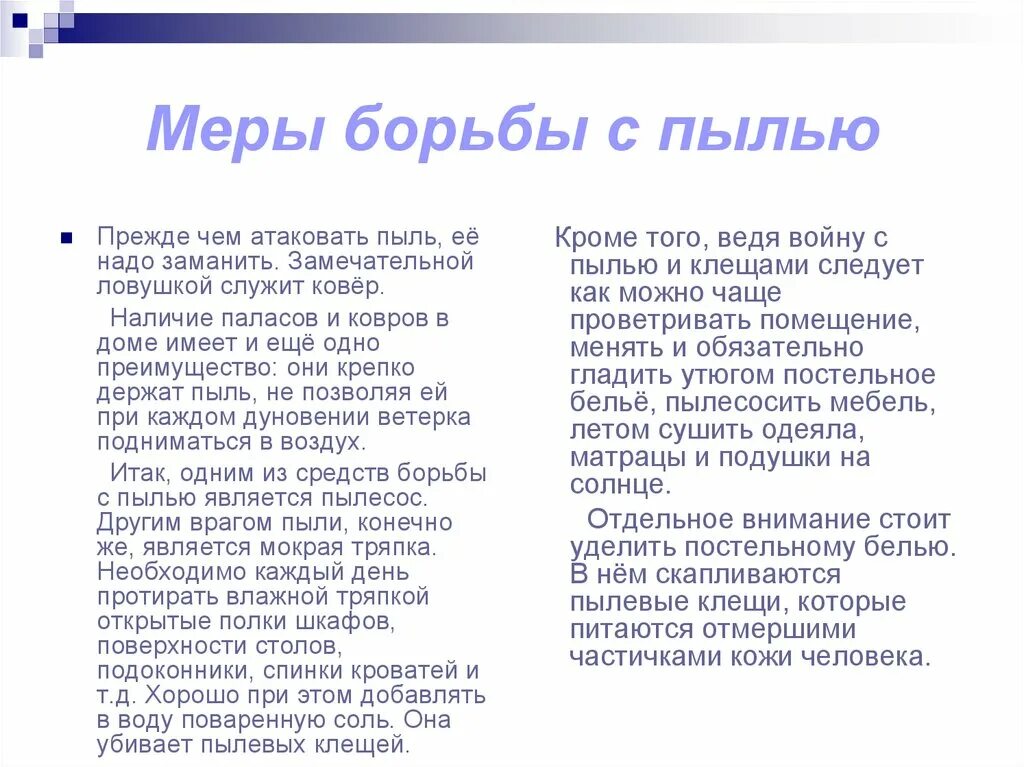 Меры борьбы с пылью

Прежде чем атаковать пыль, её надо заманить. Замечательной ловушкой служит ковёр.

Наличие паласов и ковров в доме имеет и ещё одно преимущество: они крепко держат пыль, не позволяя ей при каждом дуновении ветерка подниматься в воздух.

Итак, одним из средств борьбы с пылью является пылесос. Другим врагом пыли, конечно же, является мокрая тряпка. Необходимо каждый день протирать влажной тряпкой открытые полки шкафов, поверхности столов, подоконники, спинки кроватей и т.д. Хорошо при этом добавлять в воду поваренную соль. Она убивает пылевых клещей.

Кроме того, ведя войну с пылью и клещами следует как можно чаще проветривать помещение, менять и обязательно гладить утюгом постельное бельё, пылесосить мебель, летом сушить одеяла, матрацы и подушки на солнце.

Отдельное внимание стоит уделить постельному белью. В нём скапливаются пылевые клещи, которые питаются отмершими частичками кожи человека.